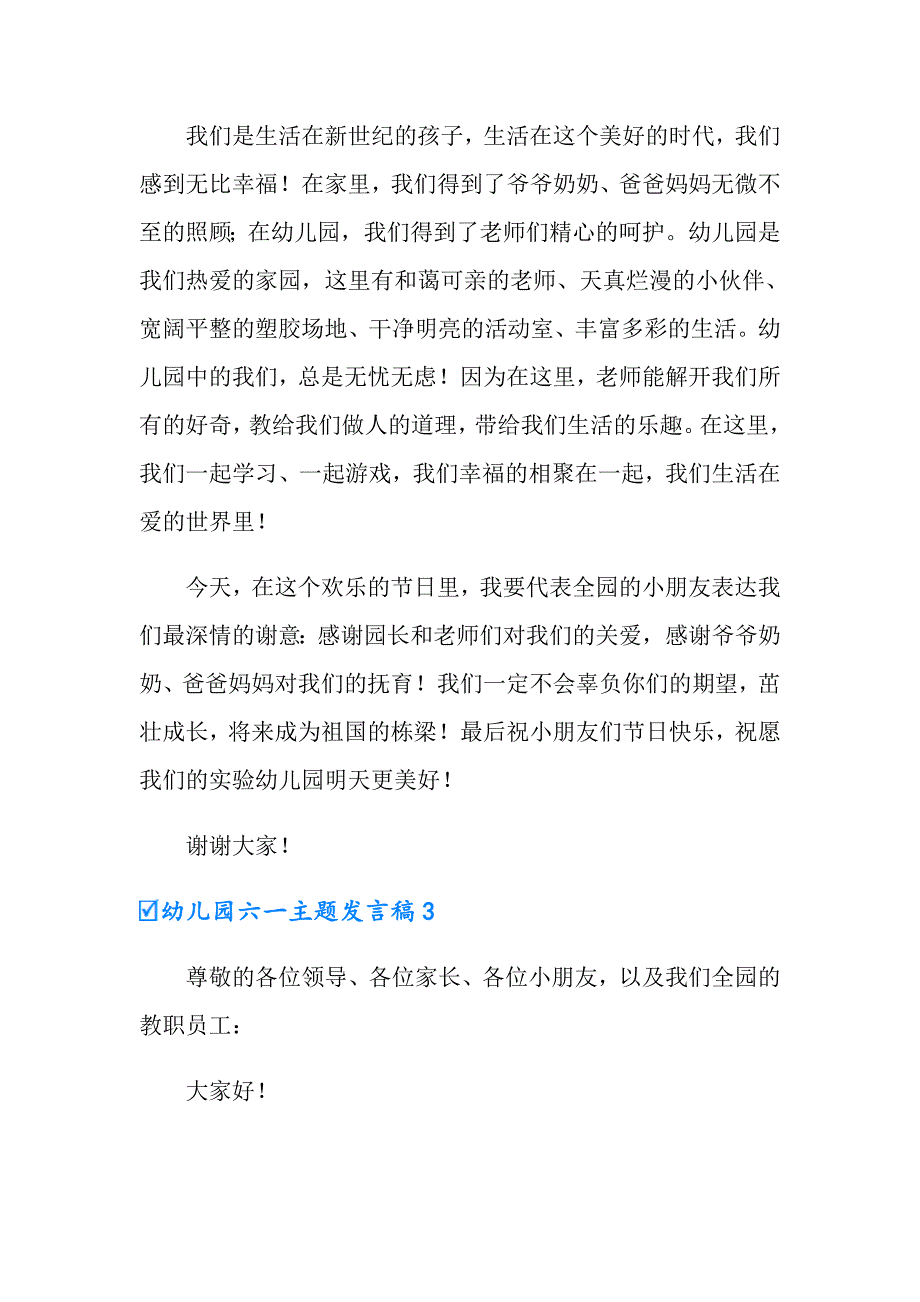 我们是生活在新世纪的孩子，生活在这个美好的时代，我们感到无比幸福！在家里，我们得到了爷爷奶奶、爸爸妈妈无微不至的照顾；在幼儿园，我们得到了老师们精心的呵护。幼儿园是我们热爱的家园，这里有和蔼可亲的老师、天真烂漫的小伙伴、宽阔平整的塑胶场地、干净明亮的活动室、丰富多彩的生活。幼儿园中的我们，总是无忧无虑！因为在这里，老师能解开我们所有的好奇，教给我们做人的道理，带给我们生活的乐趣。在这里，我们一起学习、一起游戏，我们幸福的相聚在一起，我们生活在爱的世界里！

今天，在这个欢乐的节日里，我要代表全园的小朋友表达我们最深情的谢意：感谢园长和老师们对我们的关爱，感谢爷爷奶奶、爸爸妈妈对我们的抚育！我们一定不会辜负你们的期望，茁壮成长，将来成为祖国的栋梁！最后祝小朋友们节日快乐，祝愿我们的实验幼儿园明天更美好！

谢谢大家！

☑幼儿园六一主题发言稿3

尊敬的各位领导、各位家长、各位小朋友，以及我们全园的教职员工：

大家好！